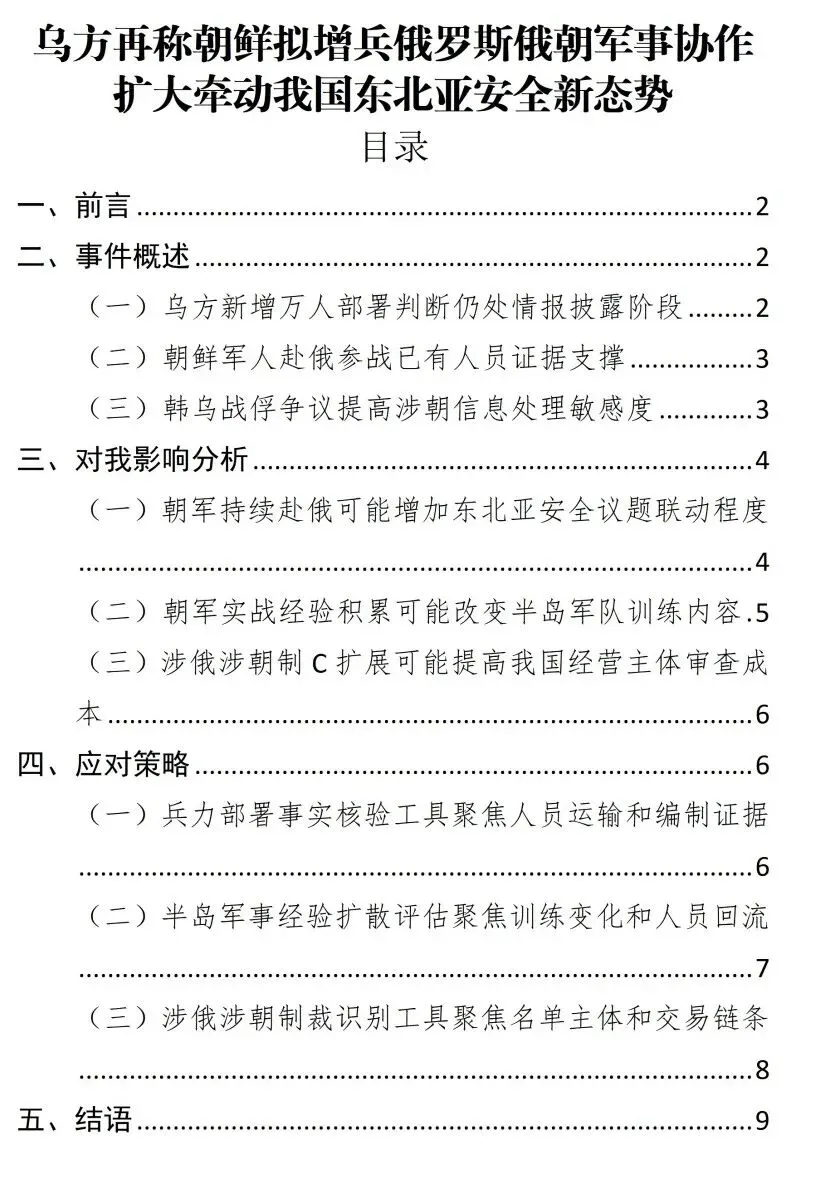 乌方再称朝鲜拟增兵俄罗斯俄朝军事协作扩大牵动我国东北亚安全新态势

目录

一、前言 2
二、事件概述 2
（一）乌方新增万人部署判断仍处情报披露阶段 2
（二）朝鲜军人赴俄参战已有人员证据支撑 3
（三）韩乌战俘争议提高涉朝信息处理敏感度 3
三、对我影响分析 4
（一）朝军持续赴俄可能增加东北亚安全议题联动程度 4
（二）朝军实战经验积累可能改变半岛军队训练内容 5
（三）涉俄涉朝制C扩展可能提高我国经营主体审查成本 6
四、应对策略 6
（一）兵力部署事实核验工具聚焦人员运输和编制证据 6
（二）半岛军事经验扩散评估聚焦训练变化和人员回流 7
（三）涉俄涉朝制裁识别工具聚焦名单主体和交易链条 8
五、结语 9